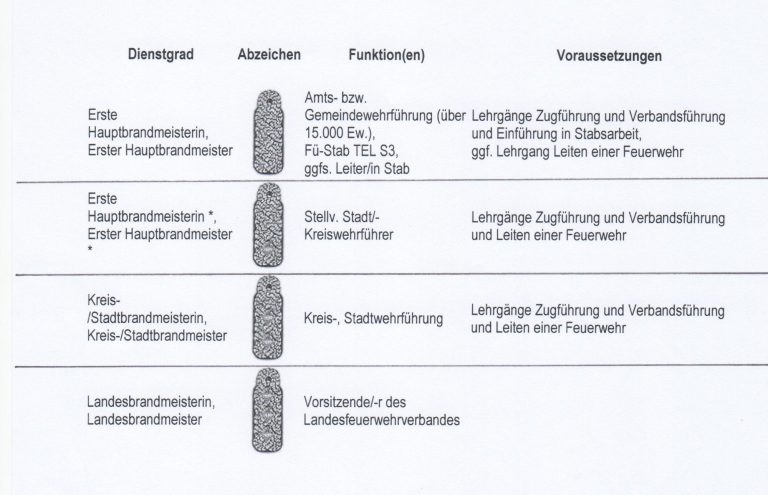 | Dienstgrad | Abzeichen | Funktion(en) | Voraussetzungen |
|---|---|---|---|
| Erste Hauptbrandmeisterin, Erster Hauptbrandmeister | | Amts- bzw. Gemeindewehrführung (über 15.000 Ew.), Fü-Stab TEL S3, ggfs. Leiter/in Stab | Lehrgänge Zugführung und Verbandsführung und Einführung in Stabsarbeit, ggf. Lehrgang Leiten einer Feuerwehr |
| Erste Hauptbrandmeisterin *, Erster Hauptbrandmeister * | | Stellv. Stadt/-Kreiswehrführer | Lehrgänge Zugführung und Verbandsführung und Leiten einer Feuerwehr |
| Kreis-/Stadtbrandmeisterin, Kreis-/Stadtbrandmeister | | Kreis-, Stadtwehrführung | Lehrgänge Zugführung und Verbandsführung und Leiten einer Feuerwehr |
| Landesbrandmeisterin, Landesbrandmeister | | Vorsitzende/-r des Landesfeuerwehrverbandes | |